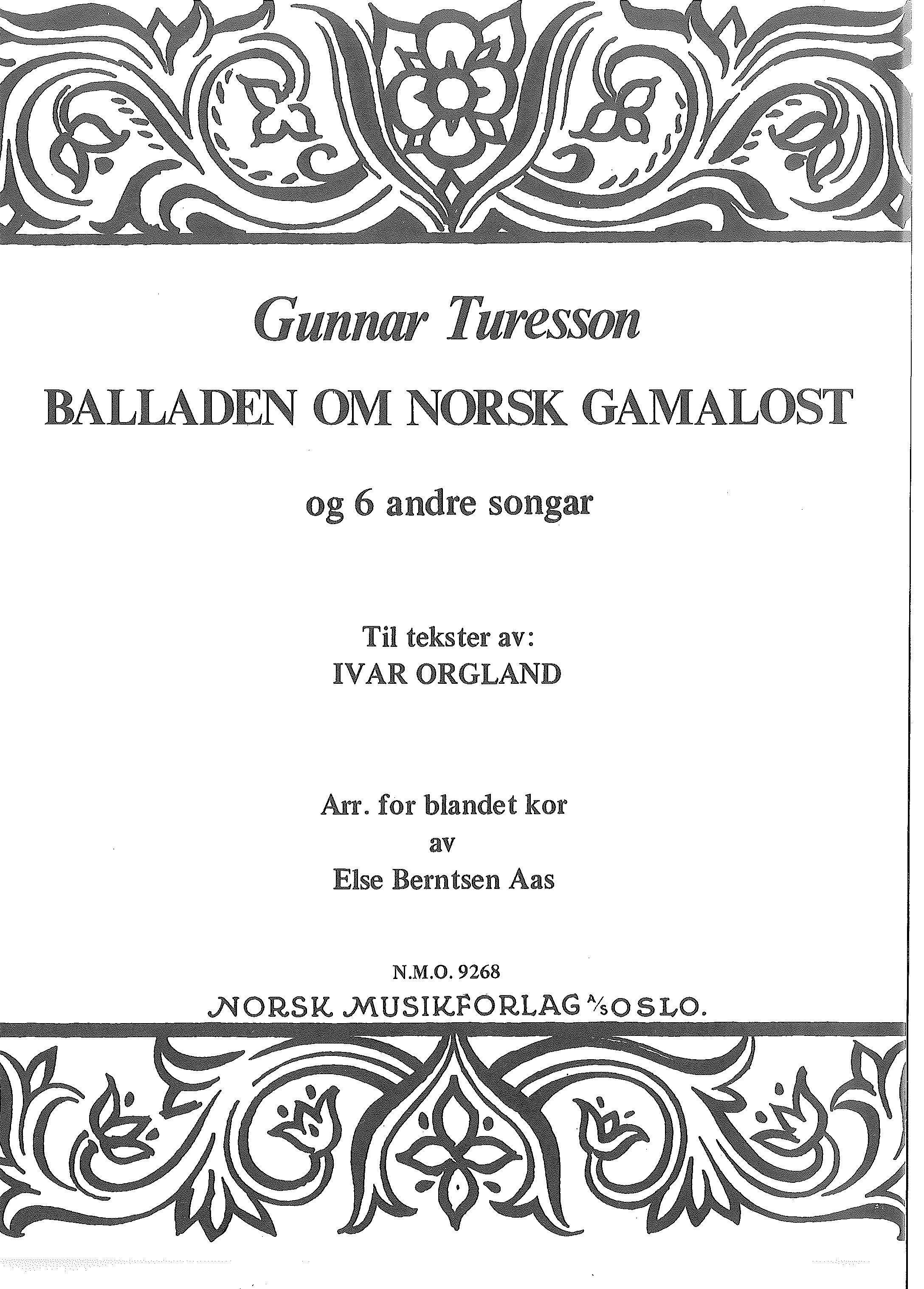 Gunnar Turesson

BALLADEN OM NORSK GAMALOST

og 6 andre songar

Til tekster av:
IVAR ORGLAND

Arr. for blandet kor
av
Else Berntsen Aas

N.M.O. 9268
NORSK MUSIKFORLAG A/S OSLO.